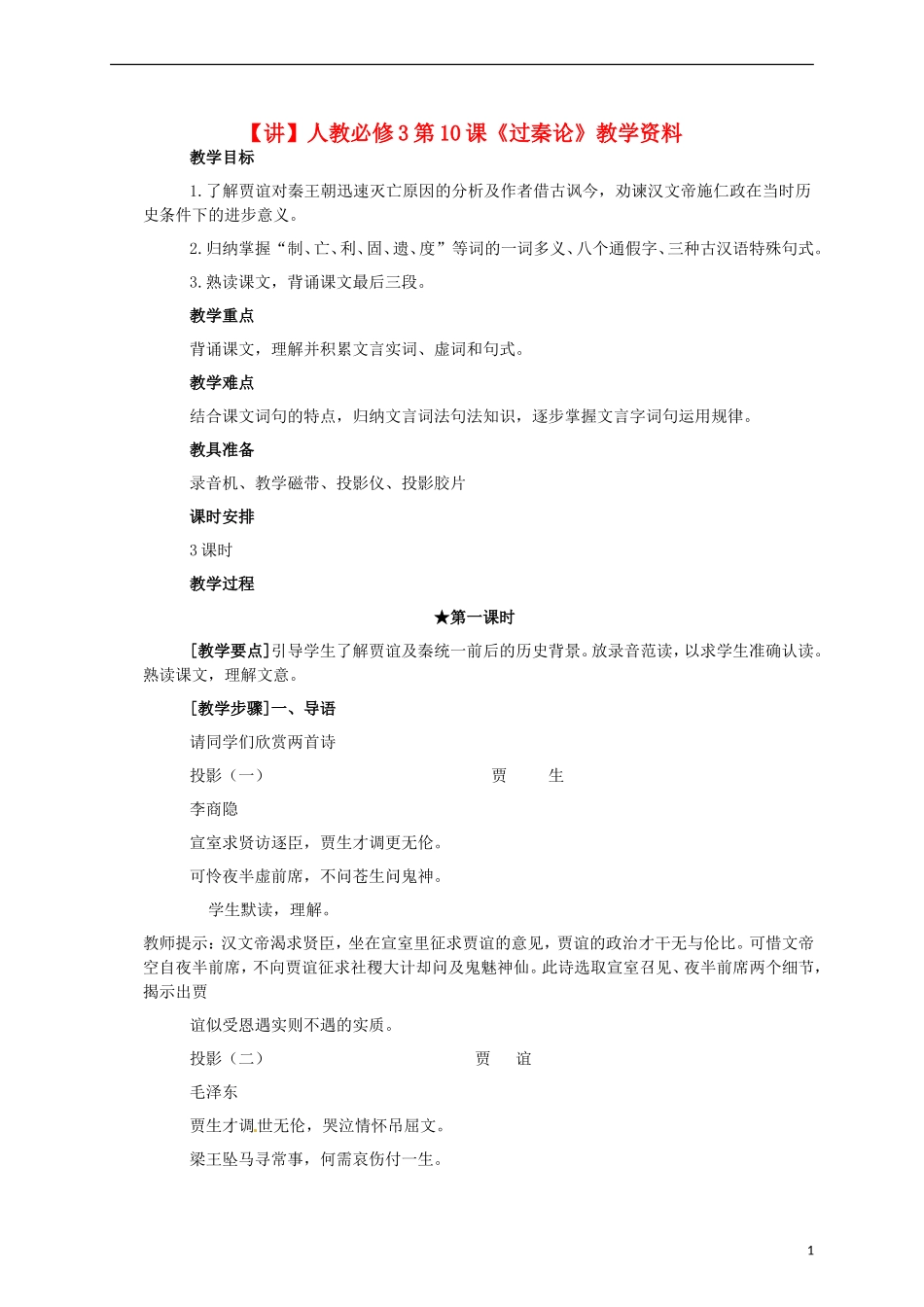 【讲】人教必修3第10课《过秦论》教学资料

教学目标

1.了解贾谊对秦王朝迅速灭亡原因的分析及作者借古讽今，劝谏汉文帝施仁政在当时历史条件下的进步意义。

2.归纳掌握“制、亡、利、固、遗、度”等词的一词多义、八个通假字、三种古汉语特殊句式。

3.熟读课文，背诵课文最后三段。

教学重点

背诵课文，理解并积累文言实词、虚词和句式。

教学难点

结合课文词句的特点，归纳文言词法句法知识，逐步掌握文言字词句运用规律。

教具准备

录音机、教学磁带、投影仪、投影胶片

课时安排

3课时

教学过程

★第一课时

[教学要点]引导学生了解贾谊及秦统一前后的历史背景。放录音范读，以求学生准确认读。熟读课文，理解文意。

[教学步骤]一、导语

请同学们欣赏两首诗

投影（一） 贾 生

李商隐

宣室求贤访逐臣，贾生才调更无伦。

可怜夜半虚前席，不问苍生问鬼神。

学生默读，理解。

教师提示：汉文帝渴求贤臣，坐在宣室里征求贾谊的意见，贾谊的政治才干无与伦比。可惜文帝空自夜半前席，不向贾谊征求社稷大计却问及鬼魅神仙。此诗选取宣室召见、夜半前席两个细节，揭示出贾

谊似受恩遇实则不遇的实质。

投影（二） 贾 谊

毛泽东

贾生才调世无伦，哭泣情怀吊屈文。

梁王坠马寻常事，何需哀伤付一生。

1